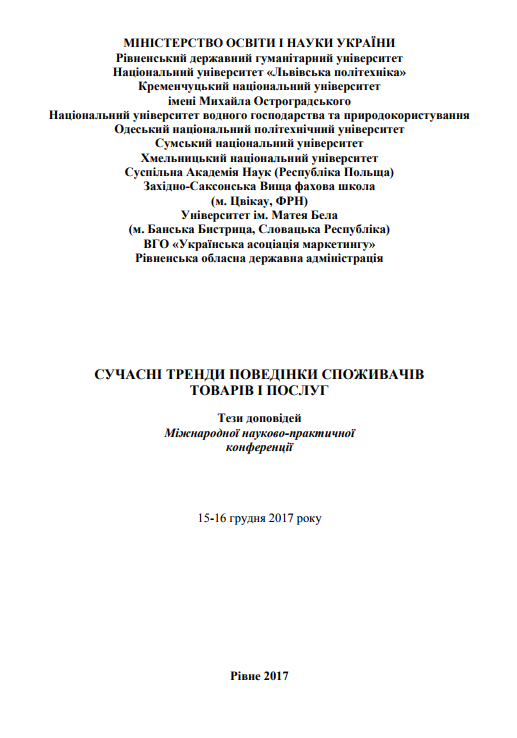 МІНІСТЕРСТВО ОСВІТИ І НАУКИ УКРАЇНИ
Рівненський державний гуманітарний університет
Національний університет «Львівська політехніка»
Кременчуцький національний університет
імені Михайла Остроградського
Національний університет водного господарства та природокористування
Одеський національний політехнічний університет
Сумський національний університет
Хмельницький національний університет
Суспільна Академія Наук (Республіка Польща)
Західно-Саксонська Вища фахова школа
(м. Цвікау, ФРН)
Університет ім. Матея Бела
(м. Банська Бистрица, Словацька Республіка)
ВГО «Українська асоціація маркетингу»
Рівненська обласна державна адміністрація

СУЧАСНІ ТРЕНДИ ПОВЕДІНКИ СПОЖИВАЧІВ
ТОВАРІВ І ПОСЛУГ

Тези доповідей
Міжнародної науково-практичної
конференції

15-16 грудня 2017 року

Рівне 2017